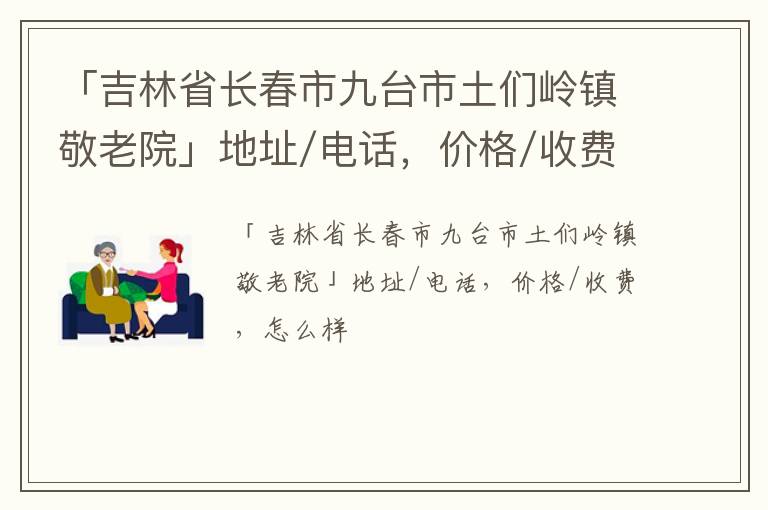 「吉林省长春市九台市土们岭镇敬老院」地址/电话，价格/收费

「吉林省长春市九台市土们岭镇敬老院」地址/电话，价格/收费，怎么样